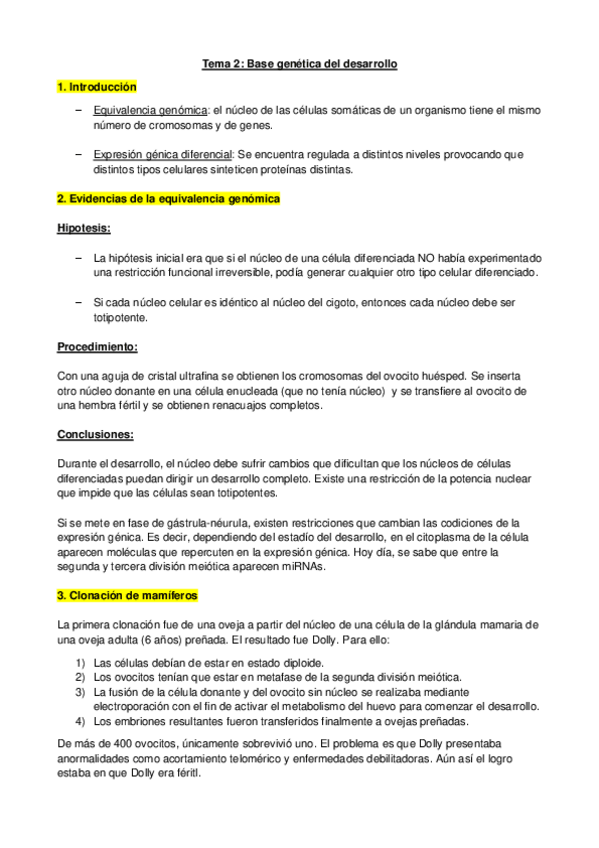 Tema 2: Base genética del desarrollo

1. Introducción

– Equivalencia genómica: el núcleo de las células somáticas de un organismo tiene el mismo número de cromosomas y de genes.

– Expresión génica diferencial: Se encuentra regulada a distintos niveles provocando que distintos tipos celulares sinteticen proteínas distintas.

2. Evidencias de la equivalencia genómica

Hipotesis:

– La hipótesis inicial era que si el núcleo de una célula diferenciada NO había experimentado una restricción funcional irreversible, podía generar cualquier otro tipo celular diferenciado.

– Si cada núcleo celular es idéntico al núcleo del cigoto, entonces cada núcleo debe ser totipotente.

Procedimiento:

Con una aguja de cristal ultrafina se obtienen los cromosomas del ovocito huésped. Se inserta otro núcleo donante en una célula enucleada (que no tenía núcleo) y se transfiere al ovocito de una hembra fértil y se obtienen renacuajos completos.

Conclusiones:

Durante el desarrollo, el núcleo debe sufrir cambios que dificultan que los núcleos de células diferenciadas puedan dirigir un desarrollo completo. Existe una restricción de la potencia nuclear que impide que las células sean totipotentes.

Si se mete en fase de gástrula-néurula, existen restricciones que cambian las codiciones de la expresión génica. Es decir, dependiendo del estadío del desarrollo, en el citoplasma de la célula aparecen moléculas que repercuten en la expresión génica. Hoy día, se sabe que entre la segunda y tercera división meiótica aparecen miRNAs.

3. Clonación de mamíferos

La primera clonación fue de una oveja a partir del núcleo de una célula de la glándula mamaria de una oveja adulta (6 años) preñada. El resultado fue Dolly. Para ello:

1) Las células debían de estar en estado diploide.
2) Los ovocitos tenían que estar en metafase de la segunda división meiótica.
3) La fusión de la célula donante y del ovocito sin núcleo se realizaba mediante electroporación con el fin de activar el metabolismo del huevo para comenzar el desarrollo.
4) Los embriones resultantes fueron transferidos finalmente a ovejas preñadas.

De más de 400 ovocitos, únicamente sobrevivió uno. El problema es que Dolly presentaba anormalidades como acortamiento telomérico y enfermedades debilitadoras. Aún así el logro estaba en que Dolly era féritl.